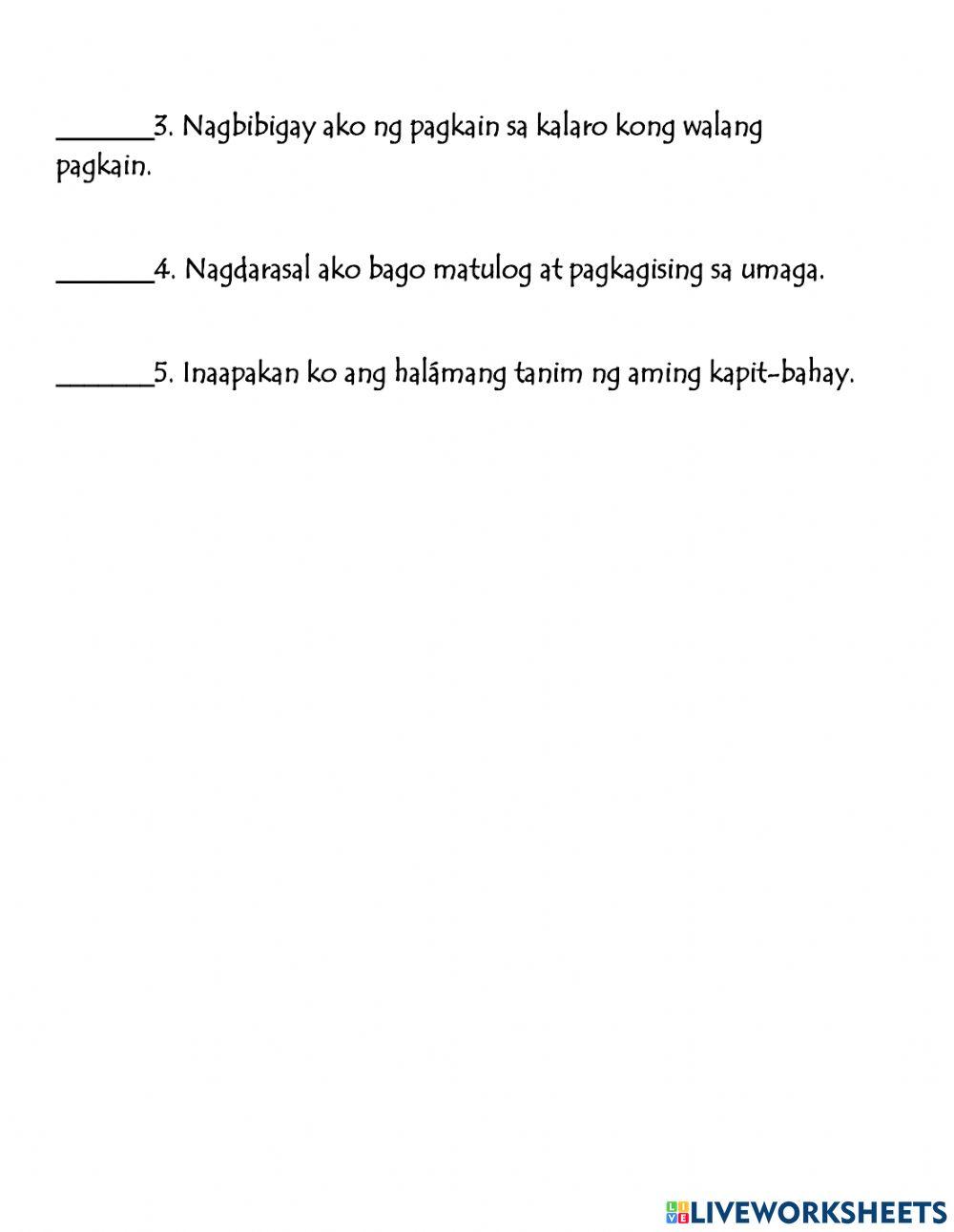 _______3. Nagbibigay ako ng pagkain sa kalaro kong walang pagkain.

_______4. Nagdarasal ako bago matulog at pagkagising sa umaga.

_______5. Inaapakan ko ang halámang tanim ng aming kapit-bahay.

LIVEWORKSHEETS